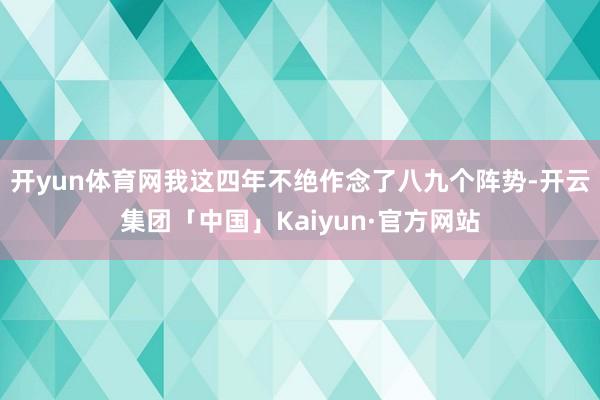 开yun体育网我这四年不绝作念了八九个阵势-开云集团「中国」Kaiyun·官方网站